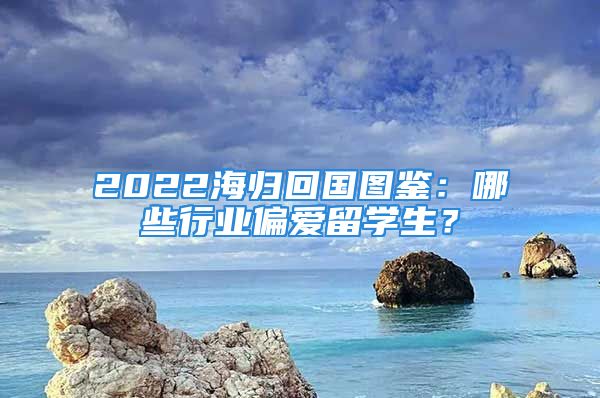 2022海归回国图鉴：哪些行业偏爱留学生？